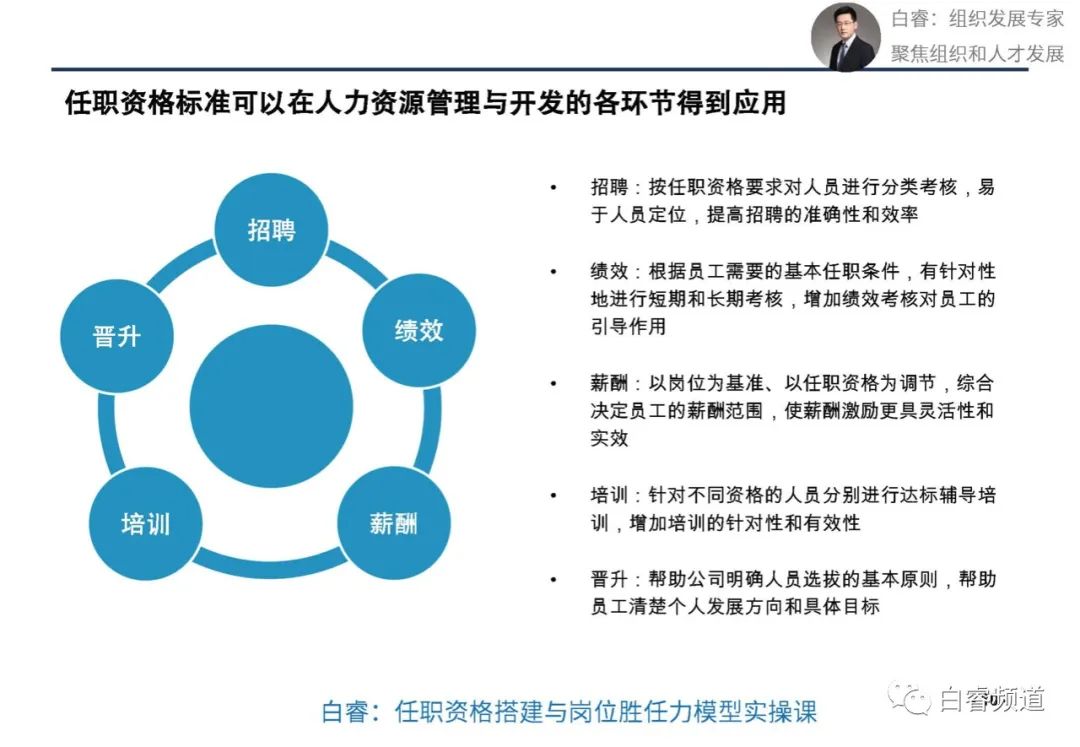 白睿：组织发展专家
聚焦组织和人才发展

任职资格标准可以在人力资源管理与开发的各环节得到应用

招聘

绩效

薪酬

培训

晋升

• 招聘：按任职资格要求对人员进行分类考核，易于人员定位，提高招聘的准确性和效率

• 绩效：根据员工需要的基本任职条件，有针对性地进行短期和长期考核，增加绩效考核对员工的引导作用

• 薪酬：以岗位为基准、以任职资格为调节，综合决定员工的薪酬范围，使薪酬激励更具灵活性和实效

• 培训：针对不同资格的人员分别进行达标辅导培训，增加培训的针对性和有效性

• 晋升：帮助公司明确人员选拔的基本原则，帮助员工清楚个人发展方向和具体目标

白睿：任职资格搭建与岗位胜任力模型实操课

白睿频道